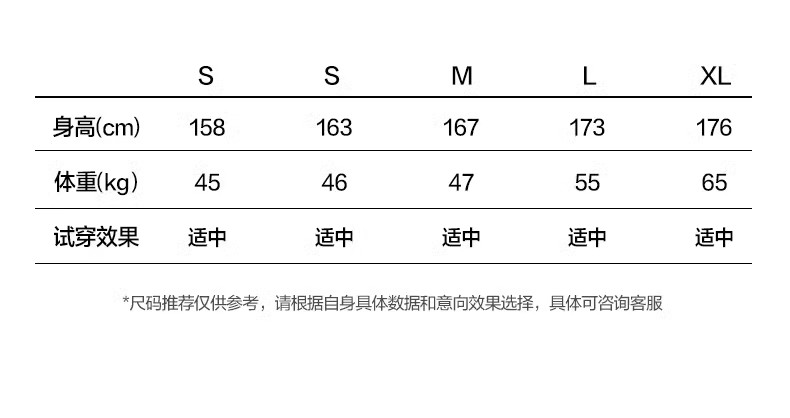 |  | S | S | M | L | XL |
|---|---|---|---|---|---|
| 身高(cm) | 158 | 163 | 167 | 173 | 176 |
| 体重(kg) | 45 | 46 | 47 | 55 | 65 |
| 试穿效果 | 适中 | 适中 | 适中 | 适中 | 适中 |

*尺码推荐仅供参考，请根据自身具体数据和意向效果选择，具体可咨询客服